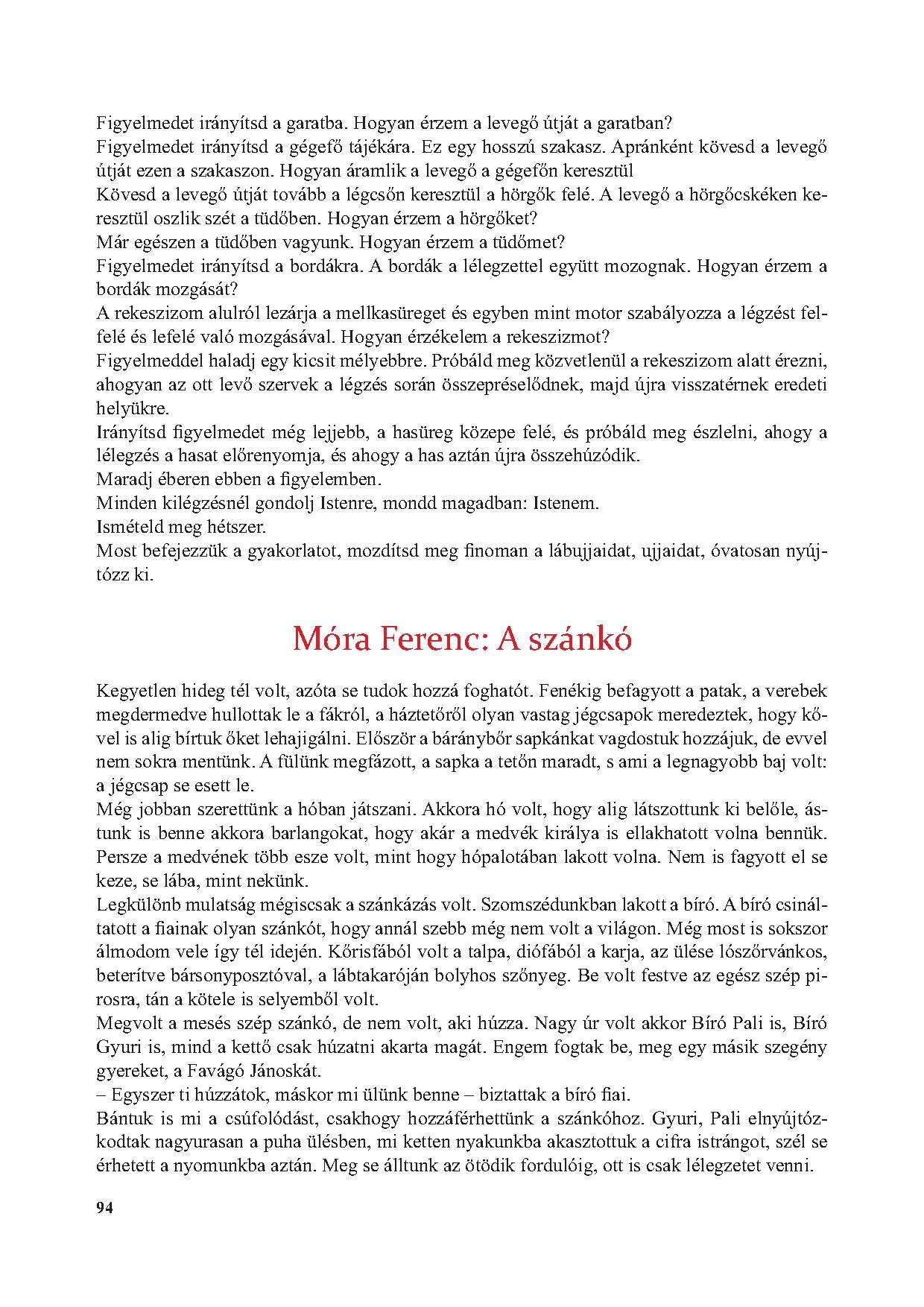 Figyelmedet irányítsd a garatba. Hogyan érzem a levegő útját a garatban?
Figyelmedet irányítsd a gégefő tájékára. Ez egy hosszú szakasz. Apránként kövesd a levegő útját ezen a szakaszon. Hogyan áramlik a levegő a gégefőn keresztül
Kövesd a levegő útját tovább a légcsőn keresztül a hörgők felé. A levegő a hörgőcskéken keresztül oszlik szét a tüdőben. Hogyan érzem a hörgőket?
Már egészen a tüdőben vagyunk. Hogyan érzem a tüdőmet?
Figyelmedet irányítsd a bordákra. A bordák a lélegzettel együtt mozognak. Hogyan érzem a bordák mozgását?
A rekeszizom alulról lezárja a mellkasüreget és egyben mint motor szabályozza a légzést felfelé és lefelé való mozgásával. Hogyan érzékelem a rekeszizmot?
Figyelmeddel haladj egy kicsit mélyebbre. Próbáld meg közvetlenül a rekeszizom alatt érezni, ahogyan az ott levő szervek a légzés során összepréselődnek, majd újra visszatérnek eredeti helyükre.
Irányítsd figyelmedet még lejjebb, a hasüreg közepe felé, és próbáld meg észlelni, ahogy a lélegzés a hasat előrenyomja, és ahogy a has aztán újra összehúzódik.
Maradj éberen ebben a figyelemben.
Minden kilégzésnél gondolj Istenre, mondd magadban: Istenem.
Ismételd meg hétszer.
Most befejezzük a gyakorlatot, mozdítsd meg finoman a lábujjaidat, ujjaidat, óvatosan nyújtózz ki.

Móra Ferenc: A szánkó

Kegyetlen hideg tél volt, azóta se tudok hozzá foghatót. Fenékig befagyott a patak, a verebek megdermedve hullottak le a fákról, a háztetőről olyan vastag jégcsapok meredeztek, hogy kővel is alig bírtuk őket lehajigálni. Először a báránybőr sapkánkat vagdostuk hozzájuk, de evvel nem sokra mentünk. A fülünk megfázott, a sapka a tetőn maradt, s ami a legnagyobb baj volt: a jégcsap se esett le.
Még jobban szerettünk a hóban játszani. Akkora hó volt, hogy alig látszottunk ki belőle, ástunk is benne akkora barlangokat, hogy akár a medvék királya is ellakhatott volna bennük. Persze a medvének több esze volt, mint hogy hópalotában lakott volna. Nem is fagyott el se keze, se lába, mint nekünk.
Legkülönb mulatság mégiscsak a szánkázás volt. Szomszédunkban lakott a bíró. A bíró csináltatott a fiainak olyan szánkót, hogy annál szebb még nem volt a világon. Még most is sokszor álmodom vele így tél idején. Kőrisfából volt a talpa, diófából a karja, az ülése lószőrvánkos, beterítve bársonyposztóval, a lábtakaróján bolyhos szőnyeg. Be volt festve az egész szép pirosra, tán a kötele is selyemből volt.
Megvolt a mesés szép szánkó, de nem volt, aki húzza. Nagy úr volt akkor Bíró Pali is, Bíró Gyuri is, mind a kettő csak húzatni akarta magát. Engem fogtak be, meg egy másik szegény gyereket, a Favágó Jánoskát.
– Egyszer ti húzzátok, máskor mi ülünk benne – biztattak a bíró fiai.
Bántuk is mi a csúfolódást, csakhogy hozzáférhettünk a szánkóhoz. Gyuri, Pali elnyújtózkodtak nagyurasan a puha ülésben, mi ketten nyakunkba akasztottuk a cifra istrángot, szél se érhetett a nyomunkba aztán. Meg se álltunk az ötödik fordulóig, ott is csak lélegzetet venni.

94